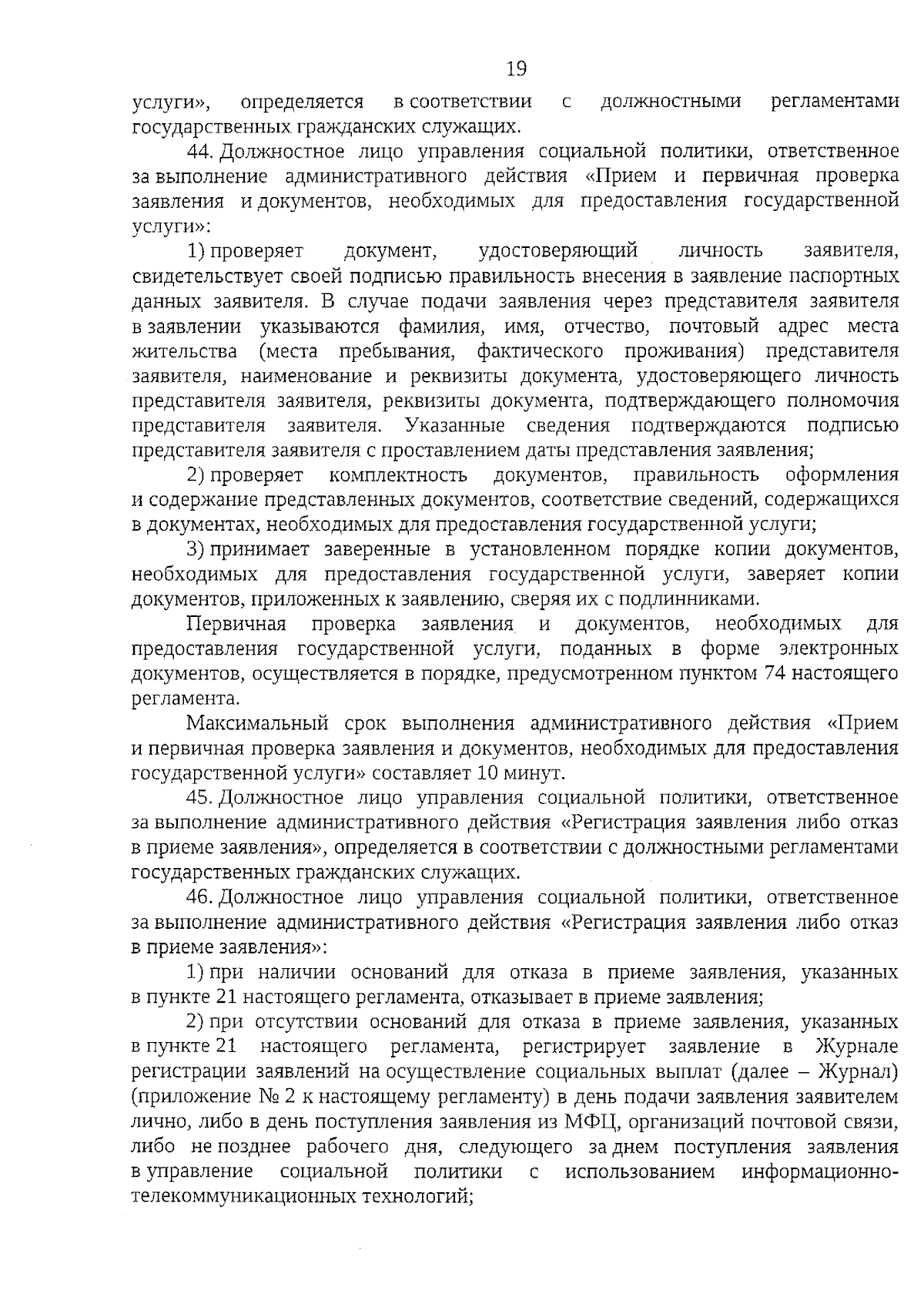 19

услуги», определяется в соответствии с должностными регламентами государственных гражданских служащих.

44. Должностное лицо управления социальной политики, ответственное за выполнение административного действия «Прием и первичная проверка заявления и документов, необходимых для предоставления государственной услуги»:

1) проверяет документ, удостоверяющий личность заявителя, свидетельствует своей подписью правильность внесения в заявление паспортных данных заявителя. В случае подачи заявления через представителя заявителя в заявлении указываются фамилия, имя, отчество, почтовый адрес места жительства (места пребывания, фактического проживания) представителя заявителя, наименование и реквизиты документа, удостоверяющего личность представителя заявителя, реквизиты документа, подтверждающего полномочия представителя заявителя. Указанные сведения подтверждаются подписью представителя заявителя с проставлением даты представления заявления;

2) проверяет комплектность документов, правильность оформления и содержание представленных документов, соответствие сведений, содержащихся в документах, необходимых для предоставления государственной услуги;

3) принимает заверенные в установленном порядке копии документов, необходимых для предоставления государственной услуги, заверяет копии документов, приложенных к заявлению, сверяя их с подлинниками.

Первичная проверка заявления и документов, необходимых для предоставления государственной услуги, поданных в форме электронных документов, осуществляется в порядке, предусмотренном пунктом 74 настоящего регламента.

Максимальный срок выполнения административного действия «Прием и первичная проверка заявления и документов, необходимых для предоставления государственной услуги» составляет 10 минут.

45. Должностное лицо управления социальной политики, ответственное за выполнение административного действия «Регистрация заявления либо отказ в приеме заявления», определяется в соответствии с должностными регламентами государственных гражданских служащих.

46. Должностное лицо управления социальной политики, ответственное за выполнение административного действия «Регистрация заявления либо отказ в приеме заявления»:

1) при наличии оснований для отказа в приеме заявления, указанных в пункте 21 настоящего регламента, отказывает в приеме заявления;

2) при отсутствии оснований для отказа в приеме заявления, указанных в пункте 21 настоящего регламента, регистрирует заявление в Журнале регистрации заявлений на осуществление социальных выплат (далее – Журнал) (приложение № 2 к настоящему регламенту) в день подачи заявления заявителем лично, либо в день поступления заявления из МФЦ, организаций почтовой связи, либо не позднее рабочего дня, следующего за днем поступления заявления в управление социальной политики с использованием информационно-телекоммуникационных технологий;